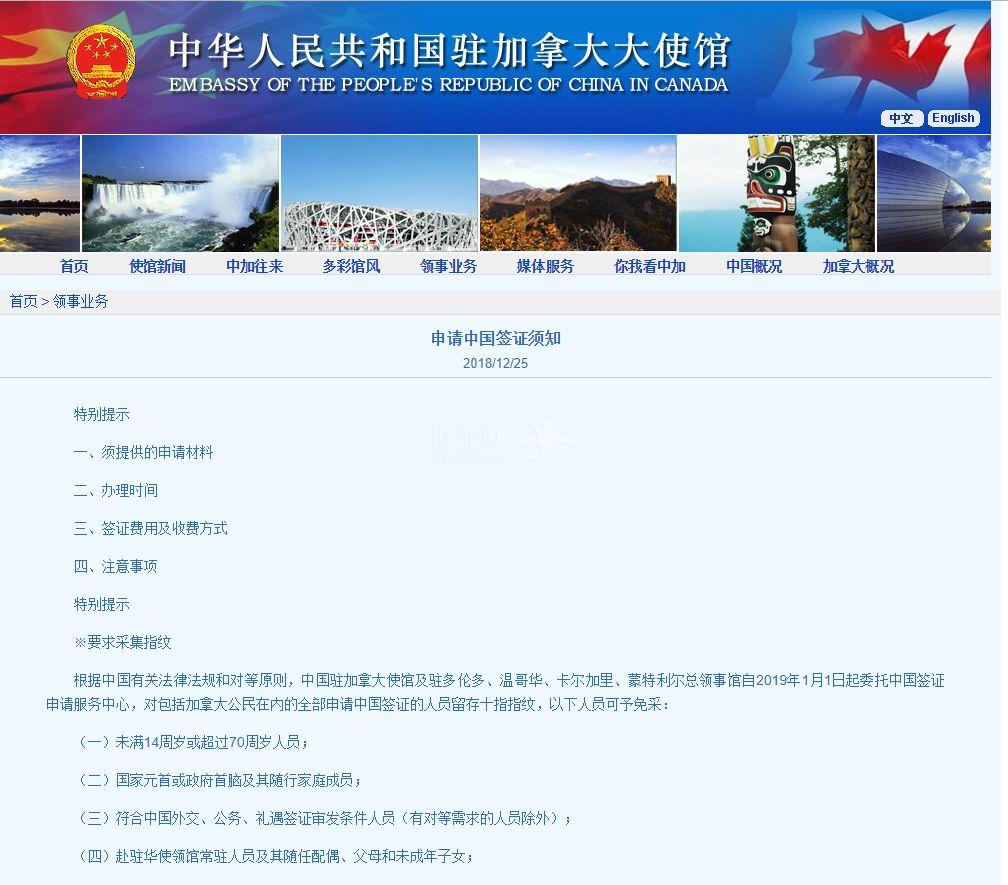 中华人民共和国驻加拿大大使馆
EMBASSY OF THE PEOPLE'S REPUBLIC OF CHINA IN CANADA

中文 English

首页 使馆新闻 中加往来 多彩馆风 领事业务 媒体服务 你我看中加 中国概况 加拿大概况

首页 > 领事业务

申请中国签证须知
2018/12/25

特别提示

一、须提供的申请材料

二、办理时间

三、签证费用及收费方式

四、注意事项

特别提示

※要求采集指纹

根据中国有关法律法规和对等原则，中国驻加拿大使馆及驻多伦多、温哥华、卡尔加里、蒙特利尔总领事馆自2019年1月1日起委托中国签证申请服务中心，对包括加拿大公民在内的全部申请中国签证的人员留存十指指纹，以下人员可予免采：

（一）未满14周岁或超过70周岁人员；

（二）国家元首或政府首脑及其随行家庭成员；

（三）符合中国外交、公务、礼遇签证审发条件人员（有对等需求的人员除外）；

（四）赴驻华使领馆常驻人员及其随任配偶、父母和未成年子女；